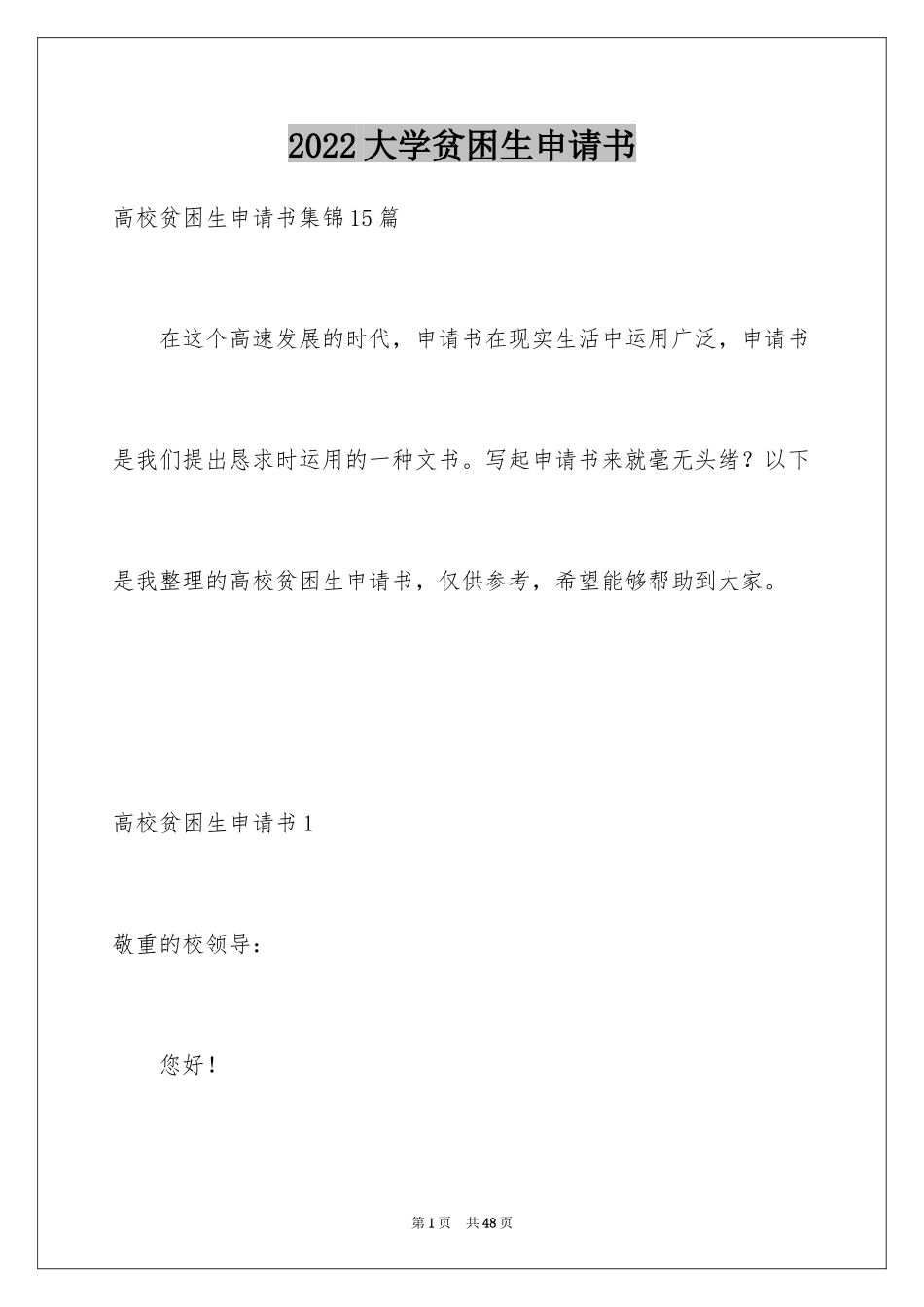 2022大学贫困生申请书

高校贫困生申请书集锦15篇

在这个高速发展的时代，申请书在现实生活中运用广泛，申请书是我们提出恳求时运用的一种文书。写起申请书来就毫无头绪？以下是我整理的高校贫困生申请书，仅供参考，希望能够帮助到大家。

高校贫困生申请书1

敬重的校领导：

您好！

第1页　共48页